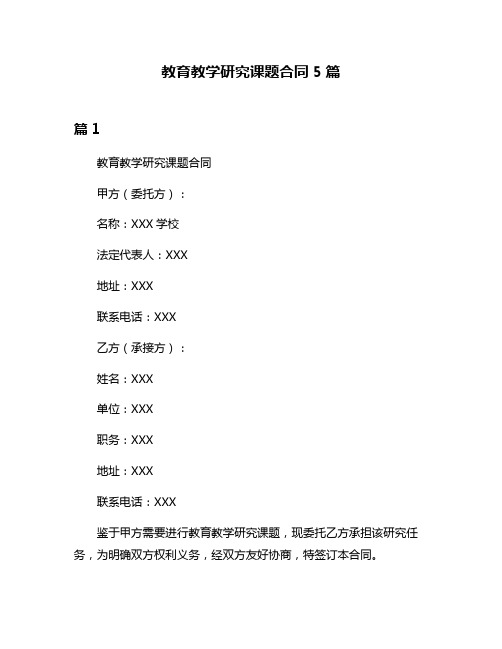 教育教学研究课题合同 5 篇

篇 1

教育教学研究课题合同

甲方（委托方）：

名称：XXX 学校

法定代表人：XXX

地址：XXX

联系电话：XXX

乙方（承接方）：

姓名：XXX

单位：XXX

职务：XXX

地址：XXX

联系电话：XXX

鉴于甲方需要进行教育教学研究课题，现委托乙方承担该研究任务，为明确双方权利义务，经双方友好协商，特签订本合同。